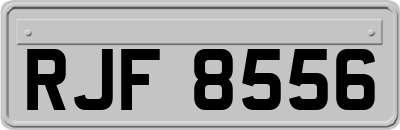 RJF 8556